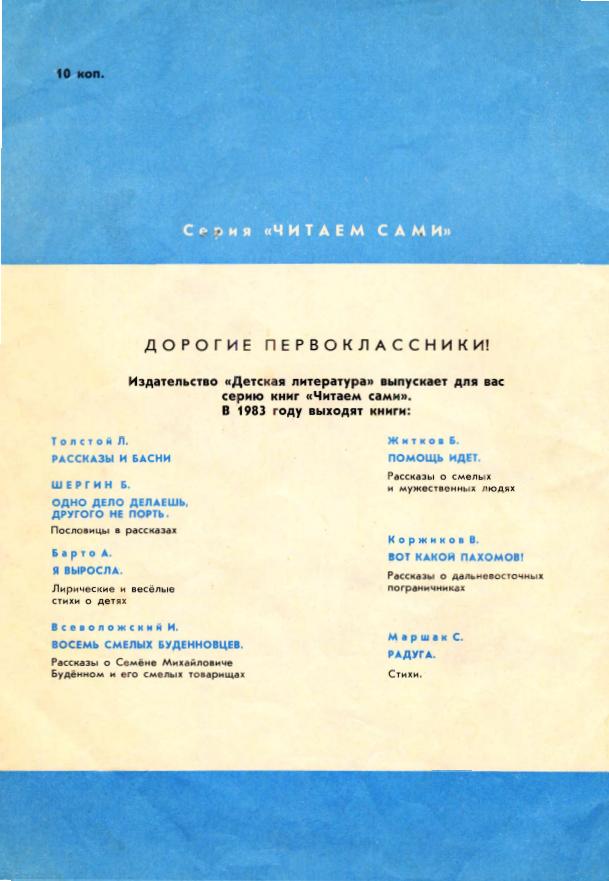 10 коп.

Серия «ЧИТАЕМ САМИ»

ДОРОГИЕ ПЕРВОКЛАССНИКИ!

Издательство «Детская литература» выпускает для вас серию книг «Читаем сами». В 1983 году выходят книги:

Толстой Л.
РАССКАЗЫ И БАСНИ

ШЕРГИН Б.
ОДНО ДЕЛО ДЕЛАЕШЬ, ДРУГОГО НЕ ПОРТЬ.
Пословицы в рассказах

Барто А.
Я ВЫРОСЛА.
Лирические и весёлые стихи о детях

Всеволожский И.
ВОСЕМЬ СМЕЛЫХ БУДЕННОВЦЕВ.
Рассказы о Семёне Михайловиче Будённом и его смелых товарищах

Житков Б.
ПОМОЩЬ ИДЕТ.
Рассказы о смелых и мужественных людях

Коржиков В.
ВОТ КАКОЙ ПАХОМОВ!
Рассказы о дальневосточных пограничниках

Маршак С.
РАДУГА.
Стихи.